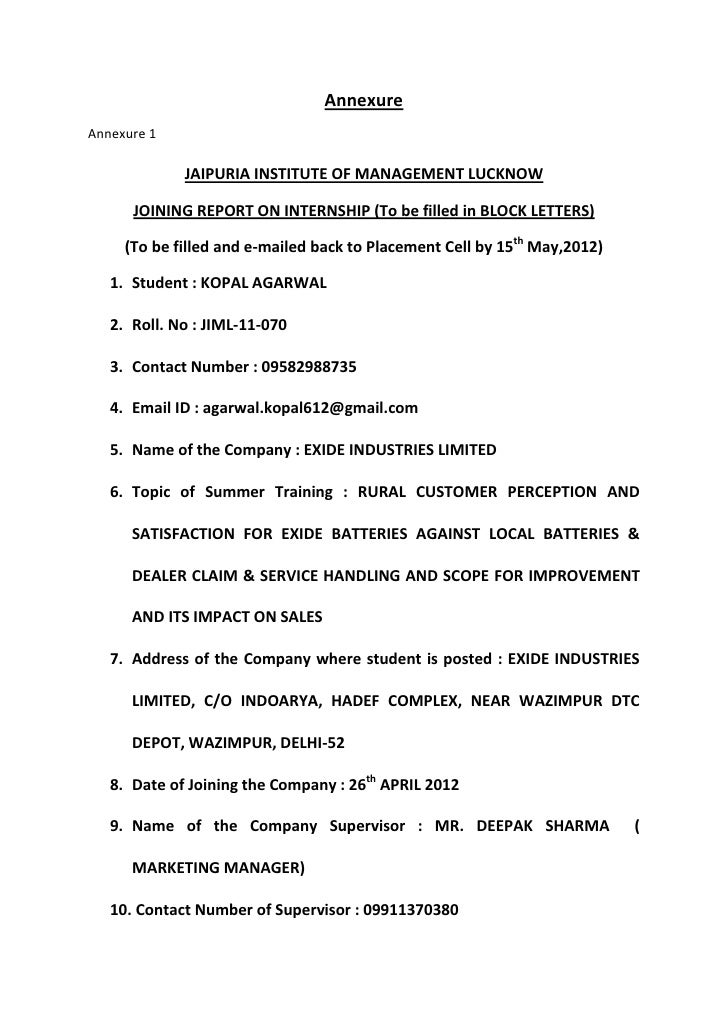 Annexure

Annexure 1

JAIPURIA INSTITUTE OF MANAGEMENT LUCKNOW

JOINING REPORT ON INTERNSHIP (To be filled in BLOCK LETTERS)

(To be filled and e-mailed back to Placement Cell by 15$^{th}$ May,2012)

1. Student : KOPAL AGARWAL

2. Roll. No : JIML-11-070

3. Contact Number : 09582988735

4. Email ID : agarwal.kopal612@gmail.com

5. Name of the Company : EXIDE INDUSTRIES LIMITED

6. Topic of Summer Training : RURAL CUSTOMER PERCEPTION AND SATISFACTION FOR EXIDE BATTERIES AGAINST LOCAL BATTERIES & DEALER CLAIM & SERVICE HANDLING AND SCOPE FOR IMPROVEMENT AND ITS IMPACT ON SALES

7. Address of the Company where student is posted : EXIDE INDUSTRIES LIMITED, C/O INDOARYA, HADEF COMPLEX, NEAR WAZIMPUR DTC DEPOT, WAZIMPUR, DELHI-52

8. Date of Joining the Company : 26$^{th}$ APRIL 2012

9. Name of the Company Supervisor : MR. DEEPAK SHARMA ( MARKETING MANAGER)

10. Contact Number of Supervisor : 09911370380